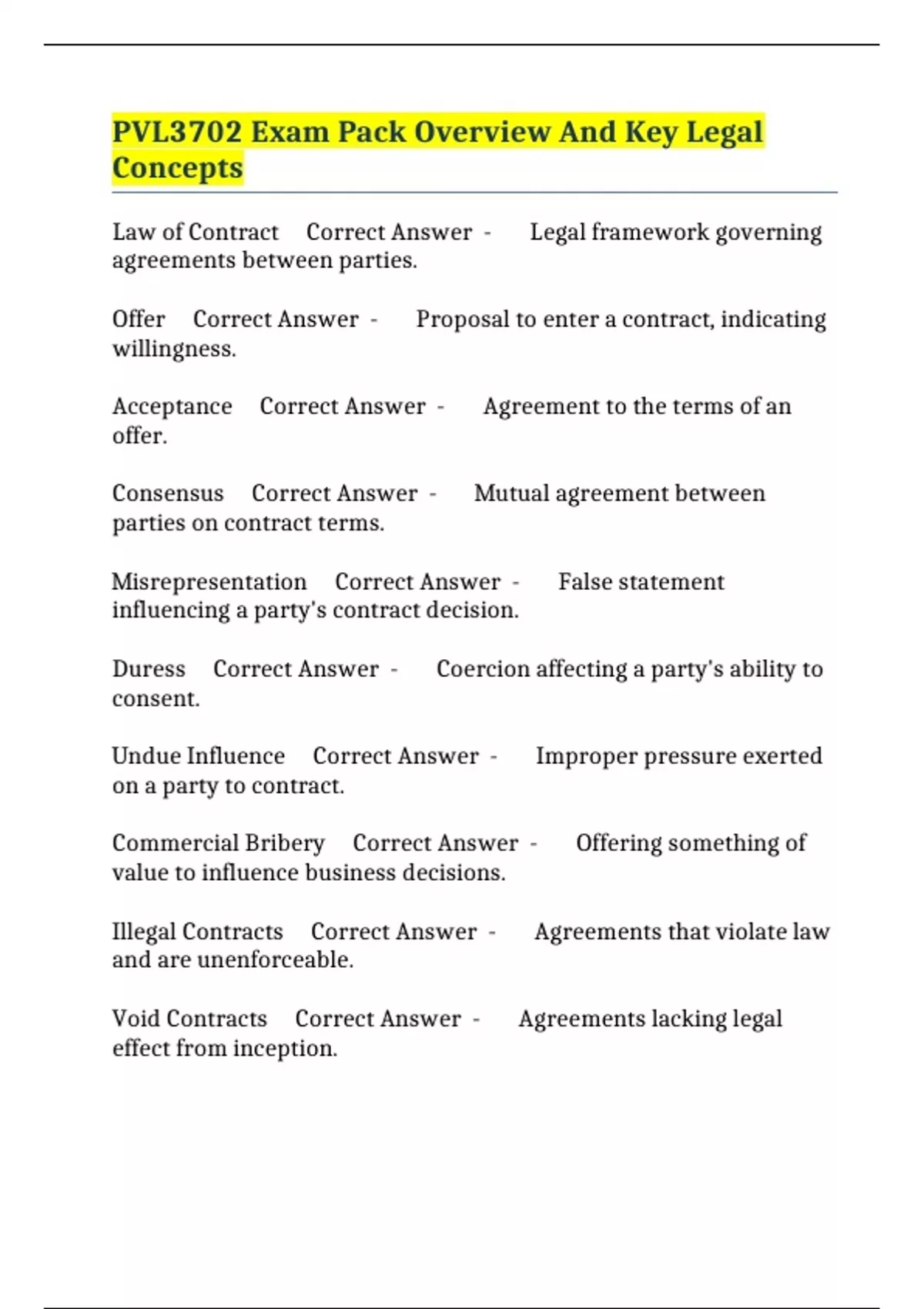 PVL3702 Exam Pack Overview And Key Legal Concepts

Law of Contract Correct Answer - Legal framework governing agreements between parties.

Offer Correct Answer - Proposal to enter a contract, indicating willingness.

Acceptance Correct Answer - Agreement to the terms of an offer.

Consensus Correct Answer - Mutual agreement between parties on contract terms.

Misrepresentation Correct Answer - False statement influencing a party's contract decision.

Duress Correct Answer - Coercion affecting a party's ability to consent.

Undue Influence Correct Answer - Improper pressure exerted on a party to contract.

Commercial Bribery Correct Answer - Offering something of value to influence business decisions.

Illegal Contracts Correct Answer - Agreements that violate law and are unenforceable.

Void Contracts Correct Answer - Agreements lacking legal effect from inception.